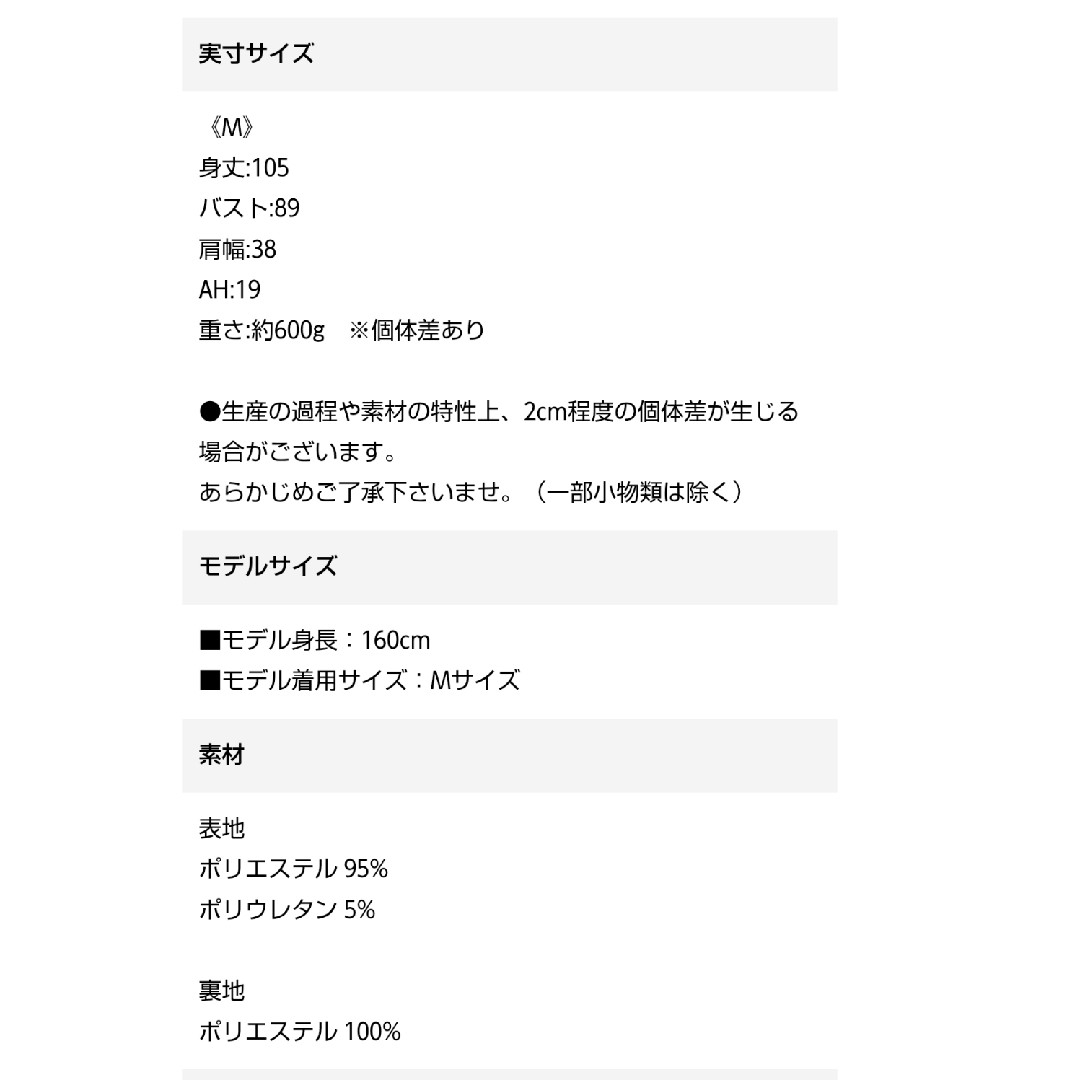 実寸サイズ

《M》
身丈:105
バスト:89
肩幅:38
AH:19
重さ:約600g　※個体差あり

●生産の過程や素材の特性上、2cm程度の個体差が生じる場合がございます。
あらかじめご了承下さいませ。（一部小物類は除く）

モデルサイズ

■モデル身長：160cm
■モデル着用サイズ：Mサイズ

素材

表地
ポリエステル 95%
ポリウレタン 5%

裏地
ポリエステル 100%